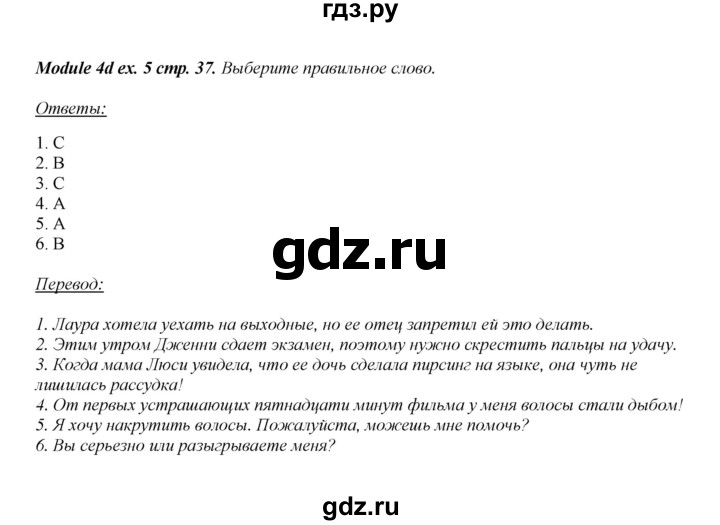 гдз.ру

Module 4d ex. 5 стр. 37. Выберите правильное слово.

Ответы:

1. C
2. B
3. C
4. A
5. A
6. B

gdz.ru

Перевод:

1. Лаура хотела уехать на выходные, но ее отец запретил ей это делать.
2. Этим утром Дженни сдает экзамен, поэтому нужно скрестить пальцы на удачу.
3. Когда мама Люси увидела, что ее дочь сделала пирсинг на языке, она чуть не лишилась рассудка!
4. От первых устрашающих пятнадцати минут фильма у меня волосы стали дыбом!
5. Я хочу накрутить волосы. Пожалуйста, можешь мне помочь?
6. Вы серьезно или разыгрываете меня?

gdz.ru